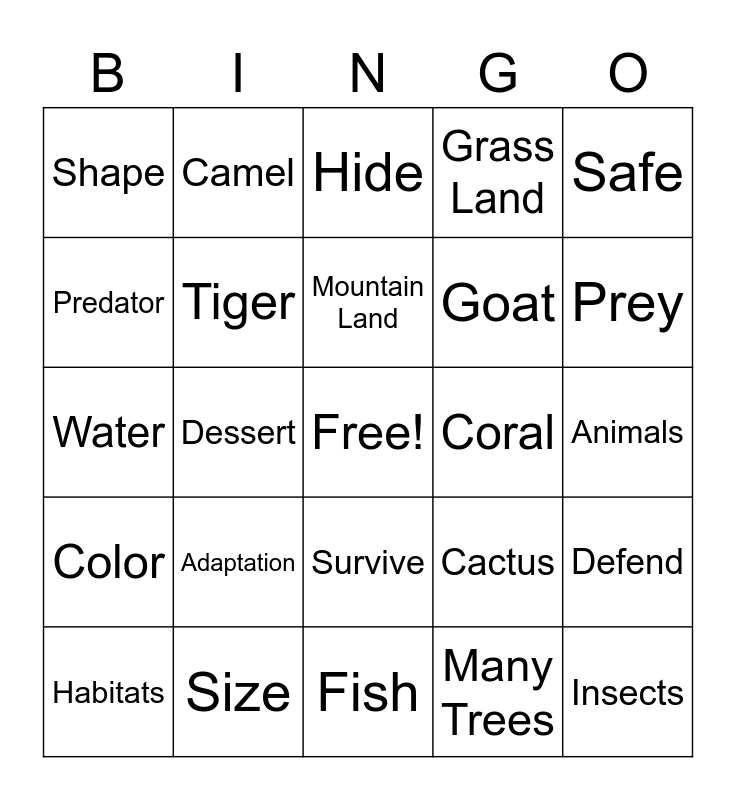 | B | I | N | G | O |
|---|---|---|---|---|
| Shape | Camel | Hide | Grass Land | Safe |
| Predator | Tiger | Mountain Land | Goat | Prey |
| Water | Dessert | Free! | Coral | Animals |
| Color | Adaptation | Survive | Cactus | Defend |
| Habitats | Size | Fish | Many Trees | Insects |